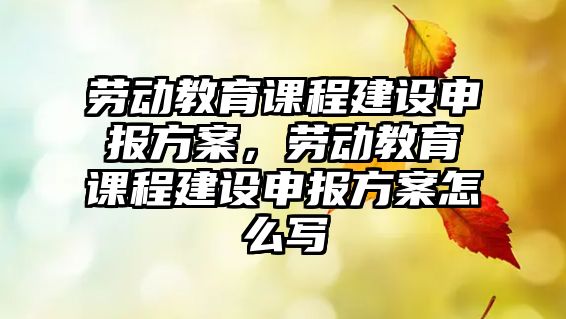 劳动教育课程建设申报方案，劳动教育课程建设申报方案怎么写